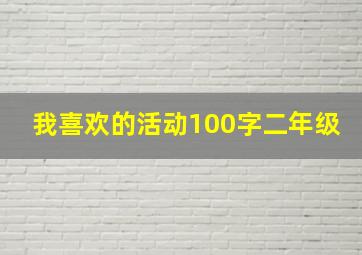 我喜欢的活动100字二年级